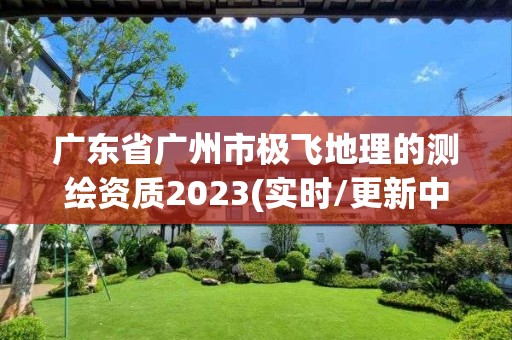 广东省广州市极飞地理的测绘资质2023(实时/更新中